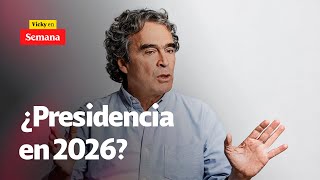 Vicky en
Semana

¿Presidencia en 2026?